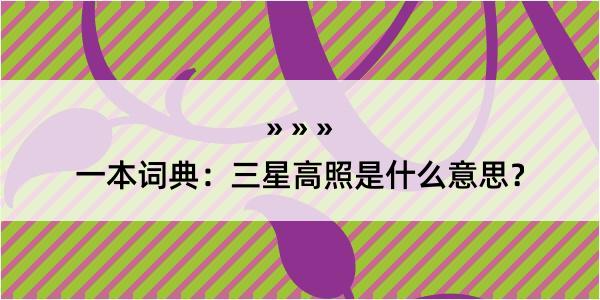 » » »

一本词典：三星高照是什么意思？